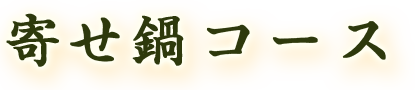 寄せ鍋コース